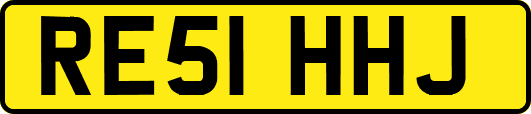 RE51 HHJ